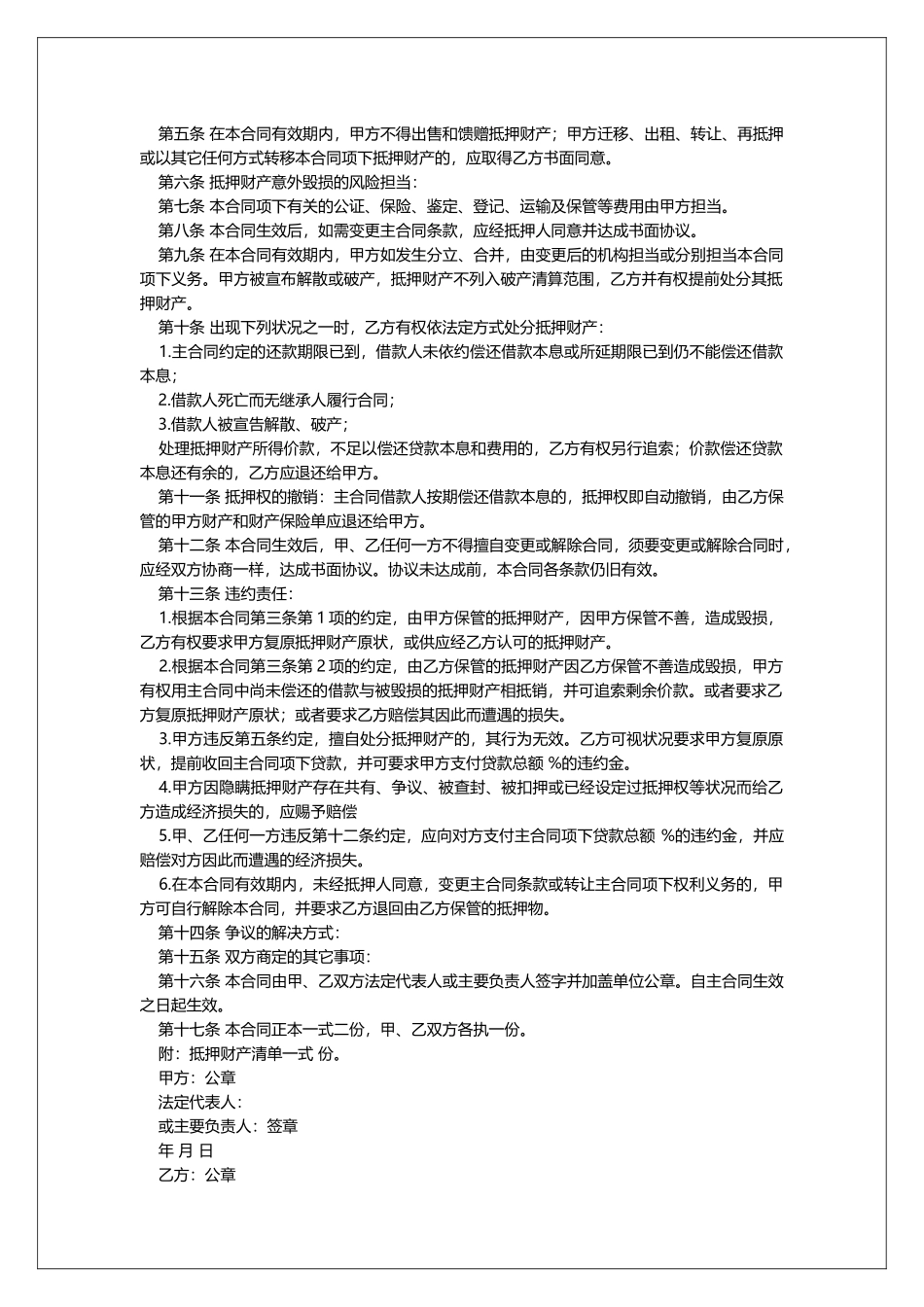 第五条 在本合同有效期内，甲方不得出售和馈赠抵押财产；甲方迁移、出租、转让、再抵押或以其它任何方式转移本合同项下抵押财产的，应取得乙方书面同意。

第六条 抵押财产意外毁损的风险担当：

第七条 本合同项下有关的公证、保险、鉴定、登记、运输及保管等费用由甲方担当。

第八条 本合同生效后，如需变更主合同条款，应经抵押人同意并达成书面协议。

第九条 在本合同有效期内，甲方如发生分立、合并，由变更后的机构担当或分别担当本合同项下义务。甲方被宣布解散或破产，抵押财产不列入破产清算范围，乙方并有权提前处分其抵押财产。

第十条 出现下列状况之一时，乙方有权依法定方式处分抵押财产：

1.主合同约定的还款期限已到，借款人未依约偿还借款本息或所延期限已到仍不能偿还借款本息；

2.借款人死亡而无继承人履行合同；

3.借款人被宣告解散、破产；

处理抵押财产所得价款，不足以偿还贷款本息和费用的，乙方有权另行追索；价款偿还贷款本息还有余的，乙方应退还给甲方。

第十一条 抵押权的撤销：主合同借款人按期偿还借款本息的，抵押权即自动撤销，由乙方保管的甲方财产和财产保险单应退还给甲方。

第十二条 本合同生效后，甲、乙任何一方不得擅自变更或解除合同，须要变更或解除合同时，应经双方协商一样，达成书面协议。协议未达成前，本合同各条款仍旧有效。

第十三条 违约责任：

1.根据本合同第三条第 1 项的约定，由甲方保管的抵押财产，因甲方保管不善，造成毁损，乙方有权要求甲方复原抵押财产原状，或供应经乙方认可的抵押财产。

2.根据本合同第三条第 2 项的约定，由乙方保管的抵押财产因乙方保管不善造成毁损，甲方有权用主合同中尚未偿还的借款与被毁损的抵押财产相抵销，并可追索剩余价款。或者要求乙方复原抵押财产原状；或者要求乙方赔偿其因此而遭遇的损失。

3.甲方违反第五条约定，擅自处分抵押财产的，其行为无效。乙方可视状况要求甲方复原原状，提前收回主合同项下贷款，并可要求甲方支付贷款总额 %的违约金。

4.甲方因隐瞒抵押财产存在共有、争议、被查封、被扣押或已经设定过抵押权等状况而给乙方造成经济损失的，应赐予赔偿

5.甲、乙任何一方违反第十二条约定，应向对方支付主合同项下贷款总额 %的违约金，并应赔偿对方因此而遭遇的经济损失。

6.在本合同有效期内，未经抵押人同意，变更主合同条款或转让主合同项下权利义务的，甲方可自行解除本合同，并要求乙方退回由乙方保管的抵押物。

第十四条 争议的解决方式：

第十五条 双方商定的其它事项：

第十六条 本合同由甲、乙双方法定代表人或主要负责人签字并加盖单位公章。自主合同生效之日起生效。

第十七条 本合同正本一式二份，甲、乙双方各执一份。

附：抵押财产清单一式 份。

甲方：公章

法定代表人：

或主要负责人：签章

年 月 日

乙方：公章